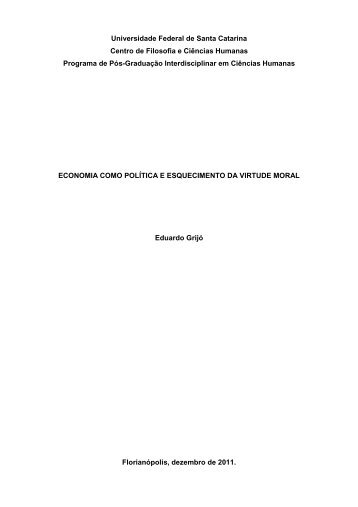 Universidade Federal de Santa Catarina
Centro de Filosofia e Ciências Humanas
Programa de Pós-Graduação Interdisciplinar em Ciências Humanas

ECONOMIA COMO POLÍTICA E ESQUECIMENTO DA VIRTUDE MORAL

Eduardo Grijó

Florianópolis, dezembro de 2011.